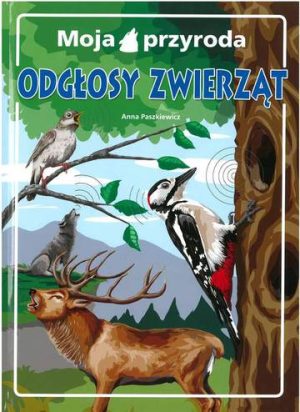 Moja przyroda

ODGŁOSY ZWIERZĄT

Anna Paszkiewicz